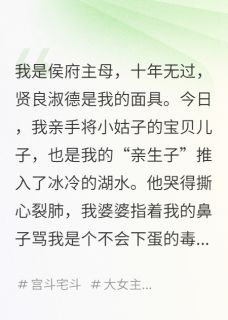 我是侯府主母，十年无过，贤良淑德是我的面具。今日，我亲手将小姑子的宝贝儿子，也是我的“亲生子”推入了冰冷的湖水。他哭得撕心裂肺，我婆婆指着我的鼻子骂我是个不会下蛋的毒...

# 宫斗宅斗 # 大女主...